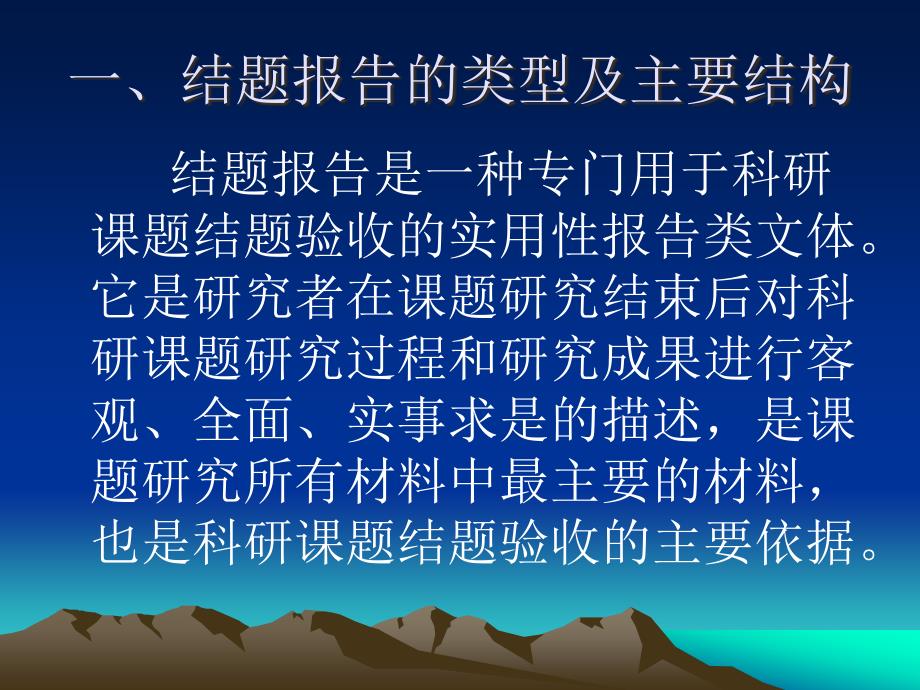 一、结题报告的类型及主要结构

结题报告是一种专门用于科研课题结题验收的实用性报告类文体。它是研究者在课题研究结束后对科研课题研究过程和研究成果进行客观、全面、实事求是的描述，是课题研究所有材料中最主要的材料，也是科研课题结题验收的主要依据。